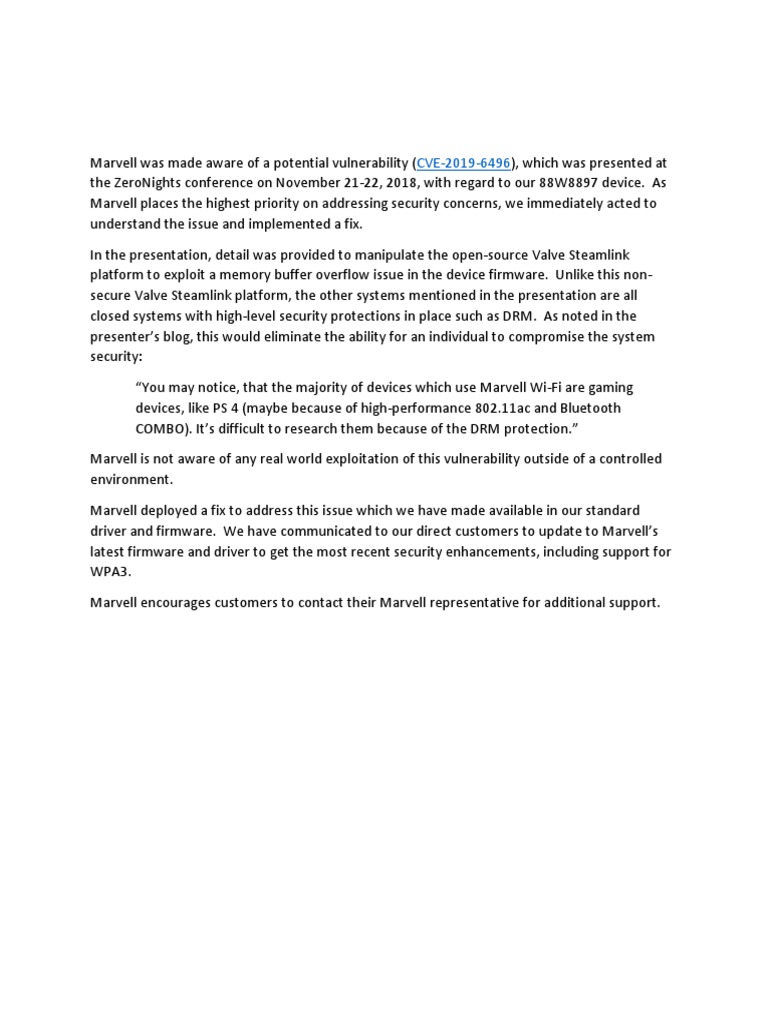 Marvell was made aware of a potential vulnerability (CVE-2019-6496), which was presented at the ZeroNights conference on November 21-22, 2018, with regard to our 88W8897 device. As Marvell places the highest priority on addressing security concerns, we immediately acted to understand the issue and implemented a fix.

In the presentation, detail was provided to manipulate the open-source Valve Steamlink platform to exploit a memory buffer overflow issue in the device firmware. Unlike this non-secure Valve Steamlink platform, the other systems mentioned in the presentation are all closed systems with high-level security protections in place such as DRM. As noted in the presenter's blog, this would eliminate the ability for an individual to compromise the system security:

"You may notice, that the majority of devices which use Marvell Wi-Fi are gaming devices, like PS 4 (maybe because of high-performance 802.11ac and Bluetooth COMBO). It's difficult to research them because of the DRM protection."

Marvell is not aware of any real world exploitation of this vulnerability outside of a controlled environment.

Marvell deployed a fix to address this issue which we have made available in our standard driver and firmware. We have communicated to our direct customers to update to Marvell's latest firmware and driver to get the most recent security enhancements, including support for WPA3.

Marvell encourages customers to contact their Marvell representative for additional support.